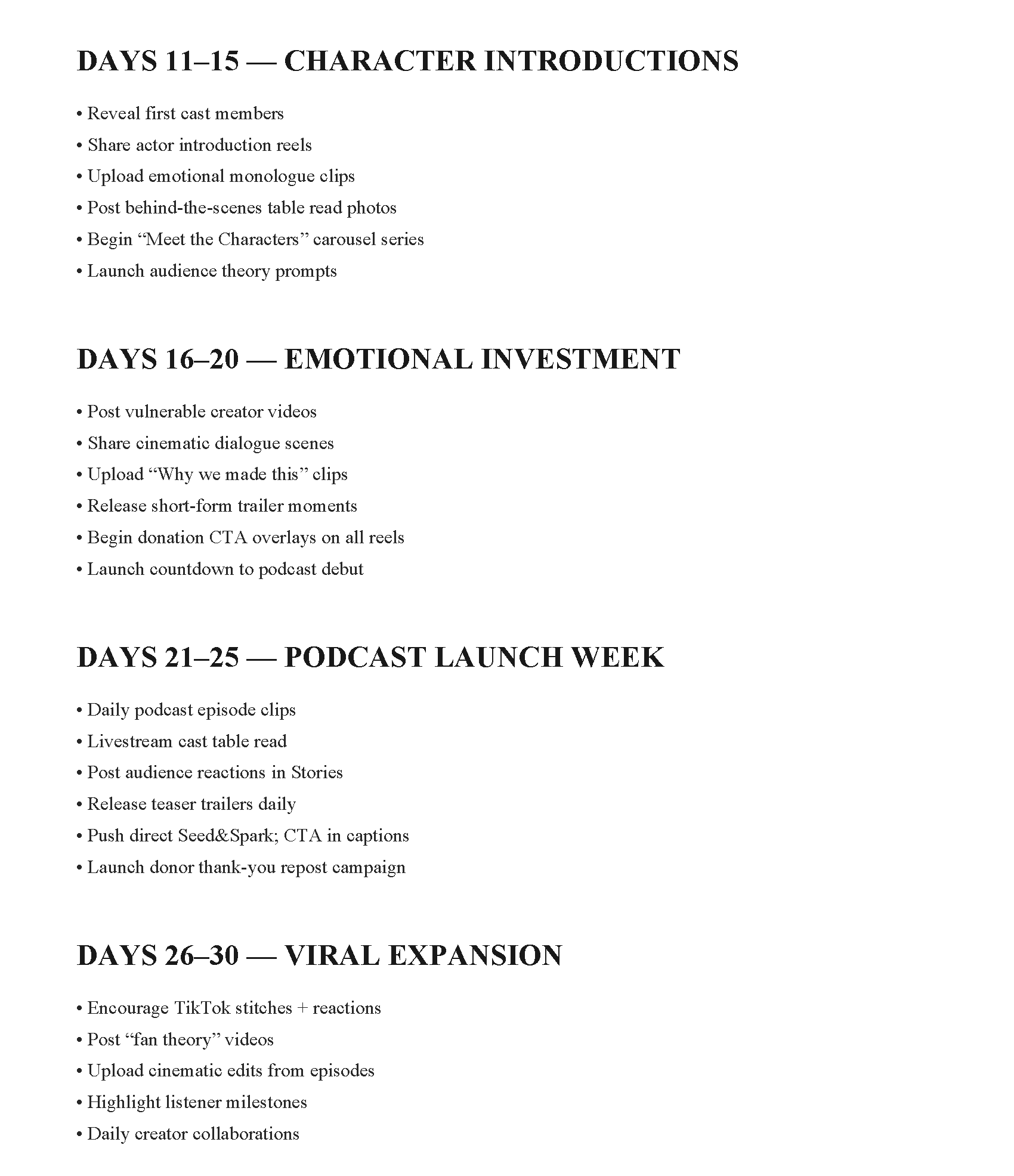 DAYS 11–15 — CHARACTER INTRODUCTIONS

• Reveal first cast members
• Share actor introduction reels
• Upload emotional monologue clips
• Post behind-the-scenes table read photos
• Begin "Meet the Characters" carousel series
• Launch audience theory prompts

DAYS 16–20 — EMOTIONAL INVESTMENT

• Post vulnerable creator videos
• Share cinematic dialogue scenes
• Upload "Why we made this" clips
• Release short-form trailer moments
• Begin donation CTA overlays on all reels
• Launch countdown to podcast debut

DAYS 21–25 — PODCAST LAUNCH WEEK

• Daily podcast episode clips
• Livestream cast table read
• Post audience reactions in Stories
• Release teaser trailers daily
• Push direct Seed&Spark; CTA in captions
• Launch donor thank-you repost campaign

DAYS 26–30 — VIRAL EXPANSION

• Encourage TikTok stitches + reactions
• Post "fan theory" videos
• Upload cinematic edits from episodes
• Highlight listener milestones
• Daily creator collaborations